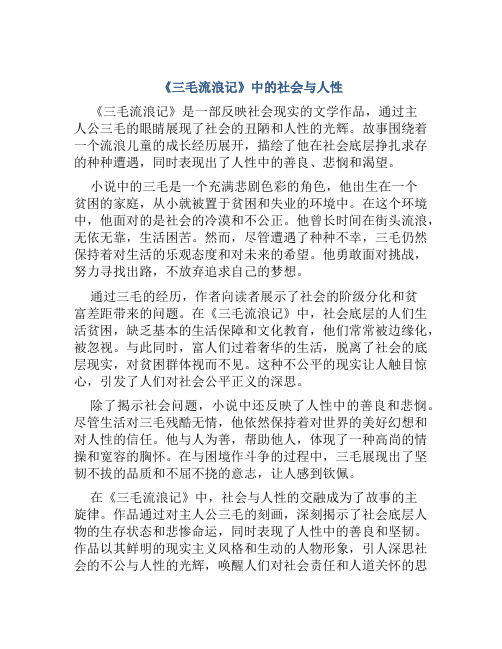 《三毛流浪记》中的社会与人性

《三毛流浪记》是一部反映社会现实的文学作品，通过主人公三毛的眼睛展现了社会的丑陋和人性的光辉。故事围绕着一个流浪儿童的成长经历展开，描绘了他在社会底层挣扎求存的种种遭遇，同时表现出了人性中的善良、悲悯和渴望。

小说中的三毛是一个充满悲剧色彩的角色，他出生在一个贫困的家庭，从小就被置于贫困和失业的环境中。在这个环境中，他面对的是社会的冷漠和不公正。他曾长时间在街头流浪，无依无靠，生活困苦。然而，尽管遭遇了种种不幸，三毛仍然保持着对生活的乐观态度和对未来的希望。他勇敢面对挑战，努力寻找出路，不放弃追求自己的梦想。

通过三毛的经历，作者向读者展示了社会的阶级分化和贫富差距带来的问题。在《三毛流浪记》中，社会底层的人们生活贫困，缺乏基本的生活保障和文化教育，他们常常被边缘化，被忽视。与此同时，富人们过着奢华的生活，脱离了社会的底层现实，对贫困群体视而不见。这种不公平的现实让人触目惊心，引发了人们对社会公平正义的深思。

除了揭示社会问题，小说中还反映了人性中的善良和悲悯。尽管生活对三毛残酷无情，他依然保持着对世界的美好幻想和对人性的信任。他与人为善，帮助他人，体现了一种高尚的情操和宽容的胸怀。在与困境作斗争的过程中，三毛展现出了坚韧不拔的品质和不屈不挠的意志，让人感到钦佩。

在《三毛流浪记》中，社会与人性的交融成为了故事的主旋律。作品通过对主人公三毛的刻画，深刻揭示了社会底层人物的生存状态和悲惨命运，同时表现了人性中的善良和坚韧。作品以其鲜明的现实主义风格和生动的人物形象，引人深思社会的不公与人性的光辉，唤醒人们对社会责任和人道关怀的思